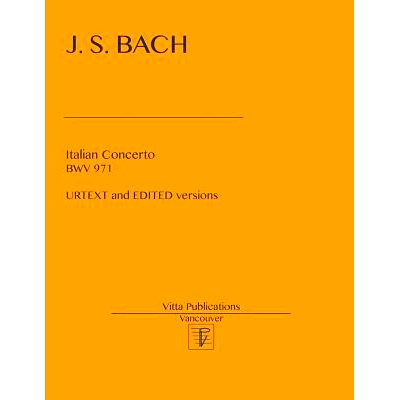 J. S. BACH

Italian Concerto
BWV 971

URTEXT and EDITED versions

Vitta Publications
Vancouver